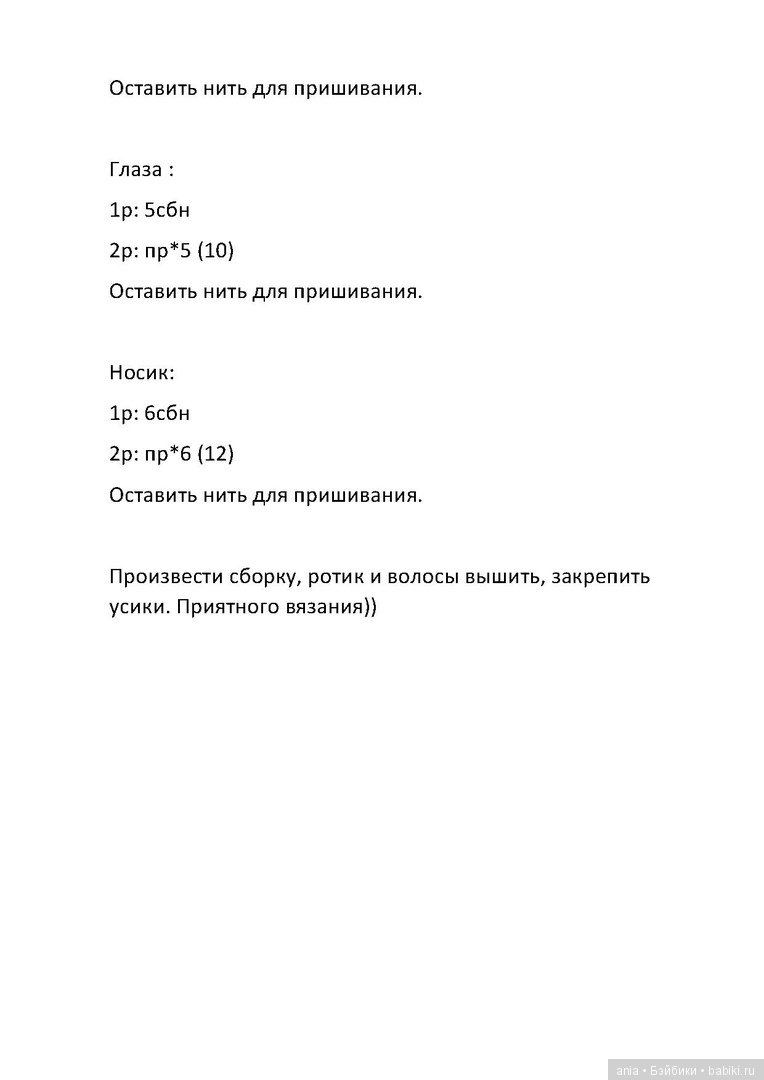 Оставить нить для пришивания.

Глаза :

1р: 5сбн

2р: пр*5 (10)

Оставить нить для пришивания.

Носик:

1р: 6сбн

2р: пр*6 (12)

Оставить нить для пришивания.

Произвести сборку, ротик и волосы вышить, закрепить усики. Приятного вязания))

ania • Бэйбики • babiki.ru